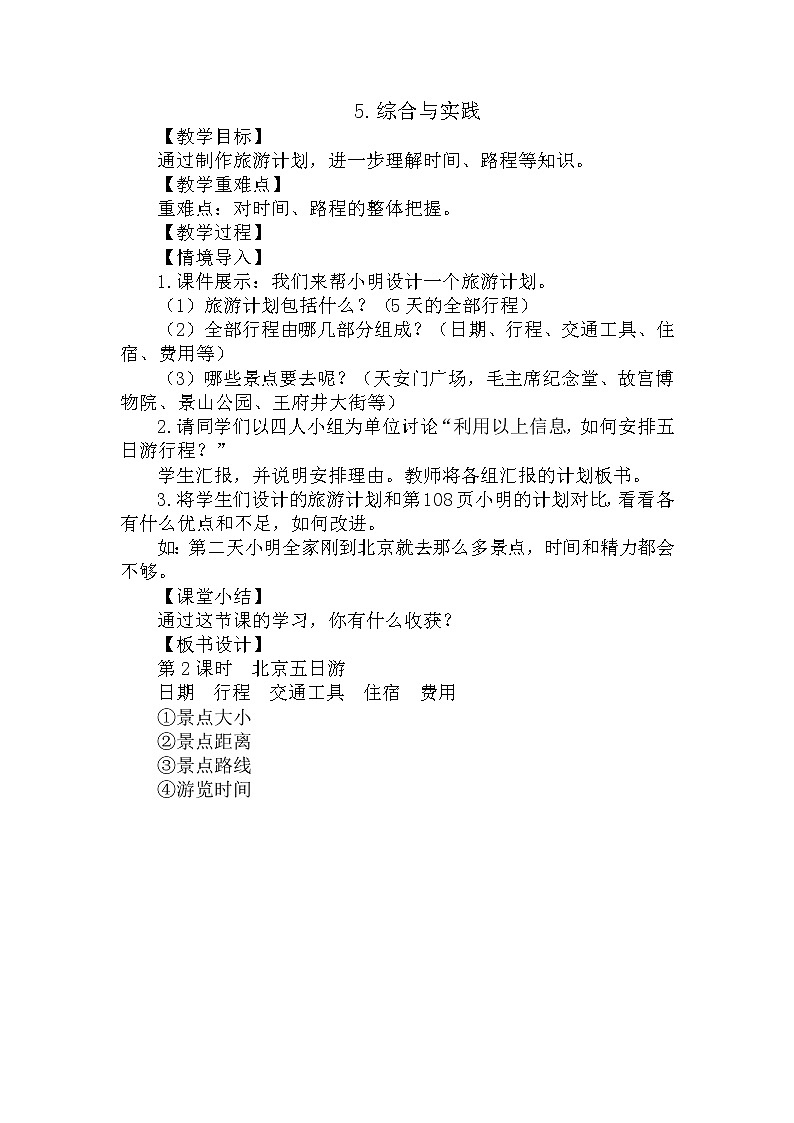 5.综合与实践

【教学目标】

通过制作旅游计划，进一步理解时间、路程等知识。

【教学重难点】

重难点：对时间、路程的整体把握。

【教学过程】

【情境导入】

1.课件展示：我们来帮小明设计一个旅游计划。

（1）旅游计划包括什么？（5天的全部行程）

（2）全部行程由哪几部分组成？（日期、行程、交通工具、住宿、费用等）

（3）哪些景点要去呢？（天安门广场，毛主席纪念堂、故宫博物院、景山公园、王府井大街等）

2.请同学们以四人小组为单位讨论“利用以上信息，如何安排五日游行程？”

学生汇报，并说明安排理由。教师将各组汇报的计划板书。

3.将学生们设计的旅游计划和第108页小明的计划对比，看看各有什么优点和不足，如何改进。

如：第二天小明全家刚到北京就去那么多景点，时间和精力都会不够。

【课堂小结】

通过这节课的学习，你有什么收获？

【板书设计】

第2课时　北京五日游

日期　行程　交通工具　住宿　费用

①景点大小

②景点距离

③景点路线

④游览时间